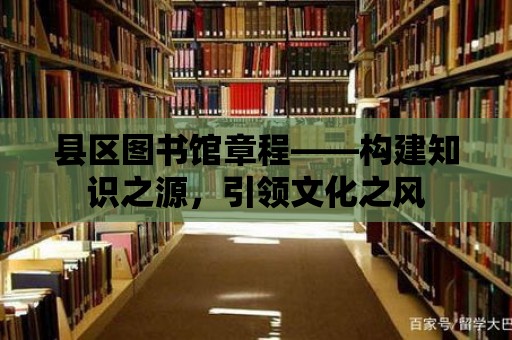 县区图书馆章程——构建知识之源，引领文化之风

百家号/留学大巴